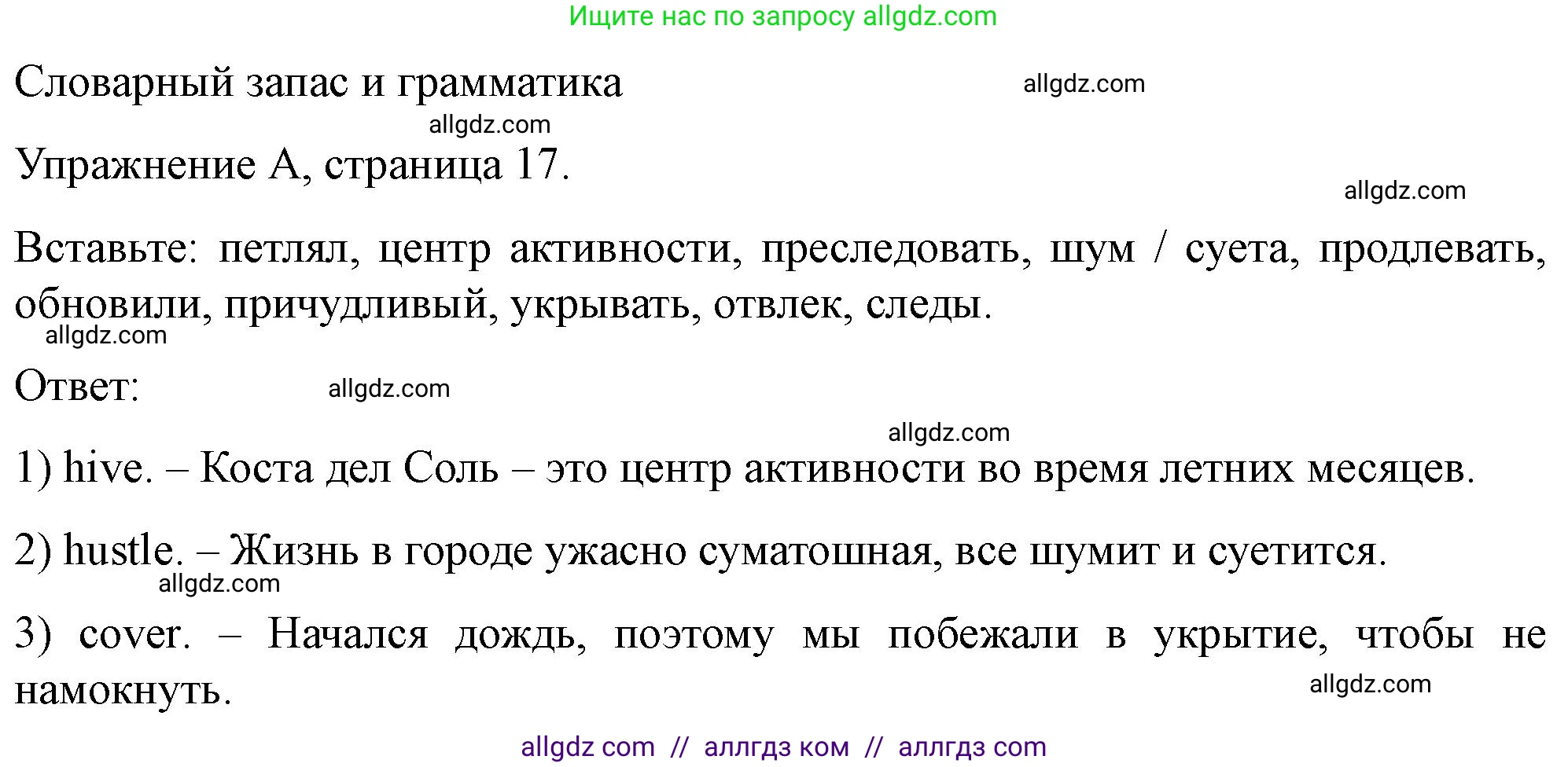 Ищите нас по запросу allgdz.com

Словарный запас и грамматика allgdz.com

allgdz.com

Упражнение А, страница 17.

allgdz.com

Вставьте: петлял, центр активности, преследовать, шум / суета, продлевать, обновили, причудливый, укрывать, отвлек, следы.

allgdz.com

Ответ: allgdz.com

allgdz.com

1) hive. – Коста дел Соль – это центр активности во время летних месяцев.

2) hustle. – Жизнь в городе ужасно суматошная, все шумит и суетится.

allgdz.com

3) cover. – Начался дождь, поэтому мы побежали в укрытие, чтобы не намокнуть.

allgdz.com

allgdz com // аллгдз ком // аллгдз com